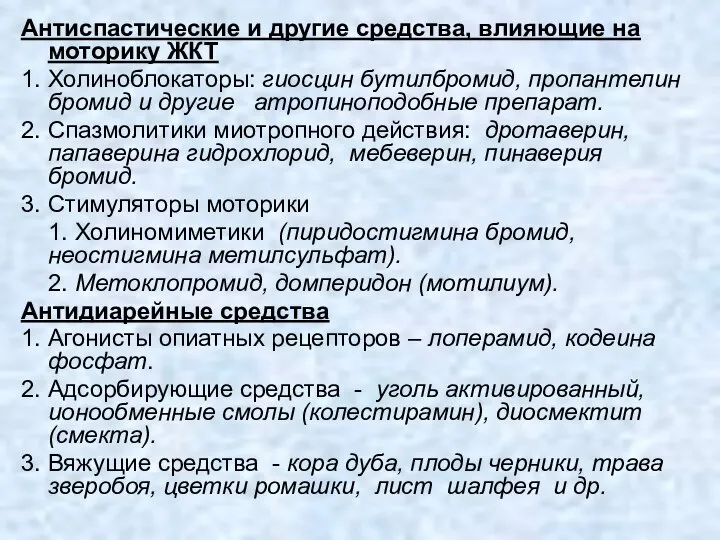 Антиспастические и другие средства, влияющие на моторику ЖКТ

1. Холиноблокаторы: гиосцин бутилбромид, пропантелин бромид и другие атропиноподобные препарат.

2. Спазмолитики миотропного действия: дротаверин, папаверина гидрохлорид, мебеверин, пинаверия бромид.

3. Стимуляторы моторики

1. Холиномиметики (пиридостигмина бромид, неостигмина метилсульфат).

2. Метоклопромид, домперидон (мотилиум).

Антидиарейные средства

1. Агонисты опиатных рецепторов – лоперамид, кодеина фосфат.

2. Адсорбирующие средства - уголь активированный, ионообменные смолы (колестирамин), диосмектит (смекта).

3. Вяжущие средства - кора дуба, плоды черники, трава зверобоя, цветки ромашки, лист шалфея и др.